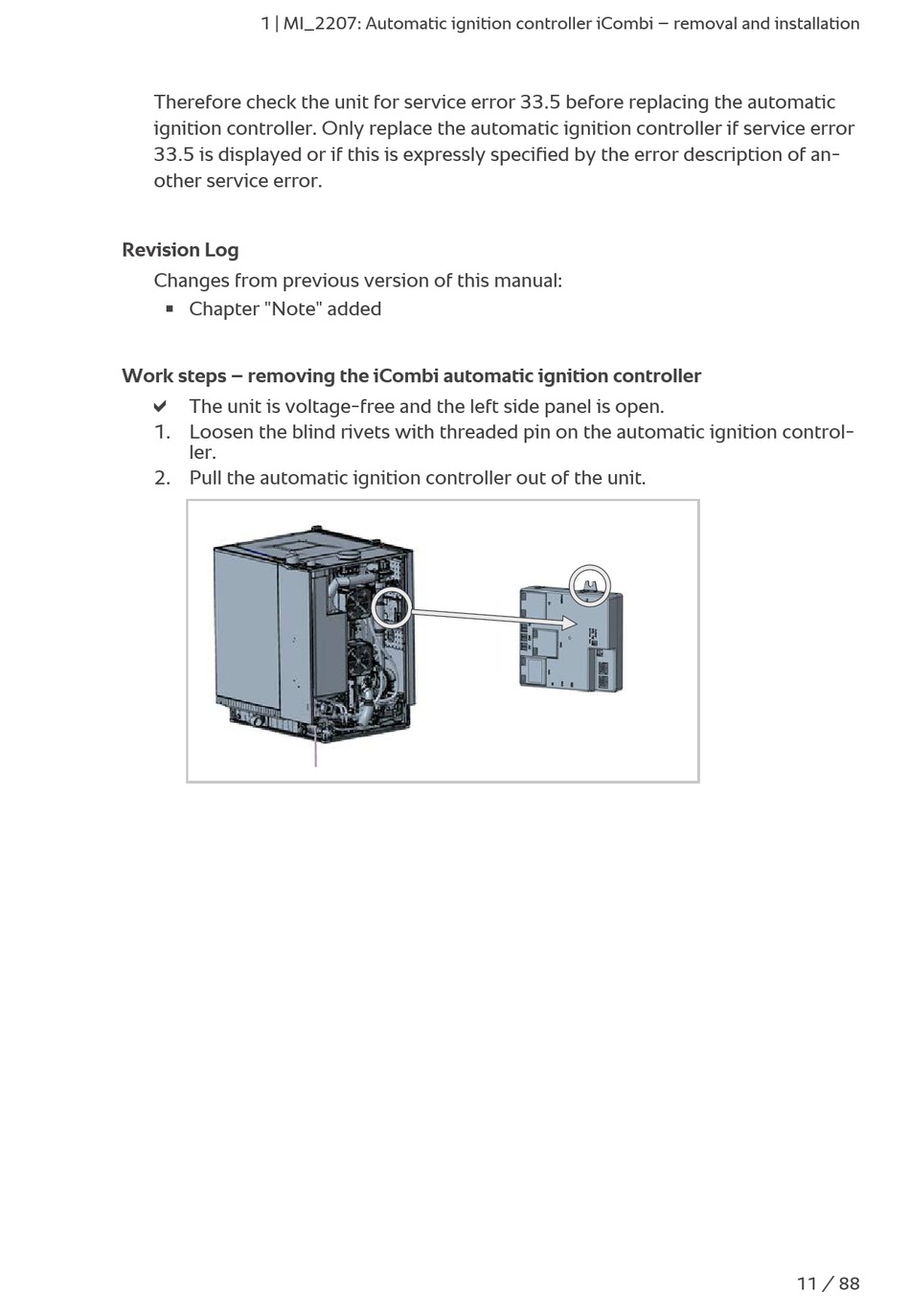 1 | MI_2207: Automatic ignition controller iCombi – removal and installation

Therefore check the unit for service error 33.5 before replacing the automatic ignition controller. Only replace the automatic ignition controller if service error 33.5 is displayed or if this is expressly specified by the error description of another service error.

Revision Log

Changes from previous version of this manual:

▪ Chapter "Note" added

Work steps – removing the iCombi automatic ignition controller

✔ The unit is voltage-free and the left side panel is open.

1. Loosen the blind rivets with threaded pin on the automatic ignition controller.

2. Pull the automatic ignition controller out of the unit.

11 / 88